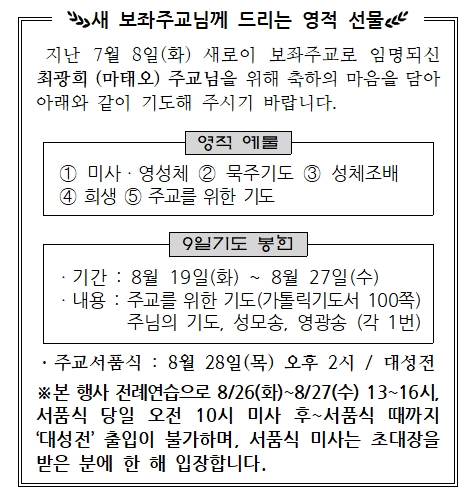 새 보좌주교님께 드리는 영적 선물

지난 7월 8일(화) 새로이 보좌주교로 임명되신 최광희 (마태오) 주교님을 위해 축하의 마음을 담아 아래와 같이 기도해 주시기 바랍니다.

영적 예물

① 미사 · 영성체 ② 묵주기도 ③ 성체조배
④ 희생 ⑤ 주교를 위한 기도

9일기도 봉헌

· 기간 : 8월 19일(화) ~ 8월 27일(수)
· 내용 : 주교를 위한 기도(가톨릭기도서 100쪽)
주님의 기도, 성모송, 영광송 (각 1번)

· 주교서품식 : 8월 28일(목) 오후 2시 / 대성전

※본 행사 전례연습으로 8/26(화)~8/27(수) 13~16시, 서품식 당일 오전 10시 미사 후~서품식 때까지 '대성전' 출입이 불가하며, 서품식 미사는 초대장을 받은 분에 한 해 입장합니다.